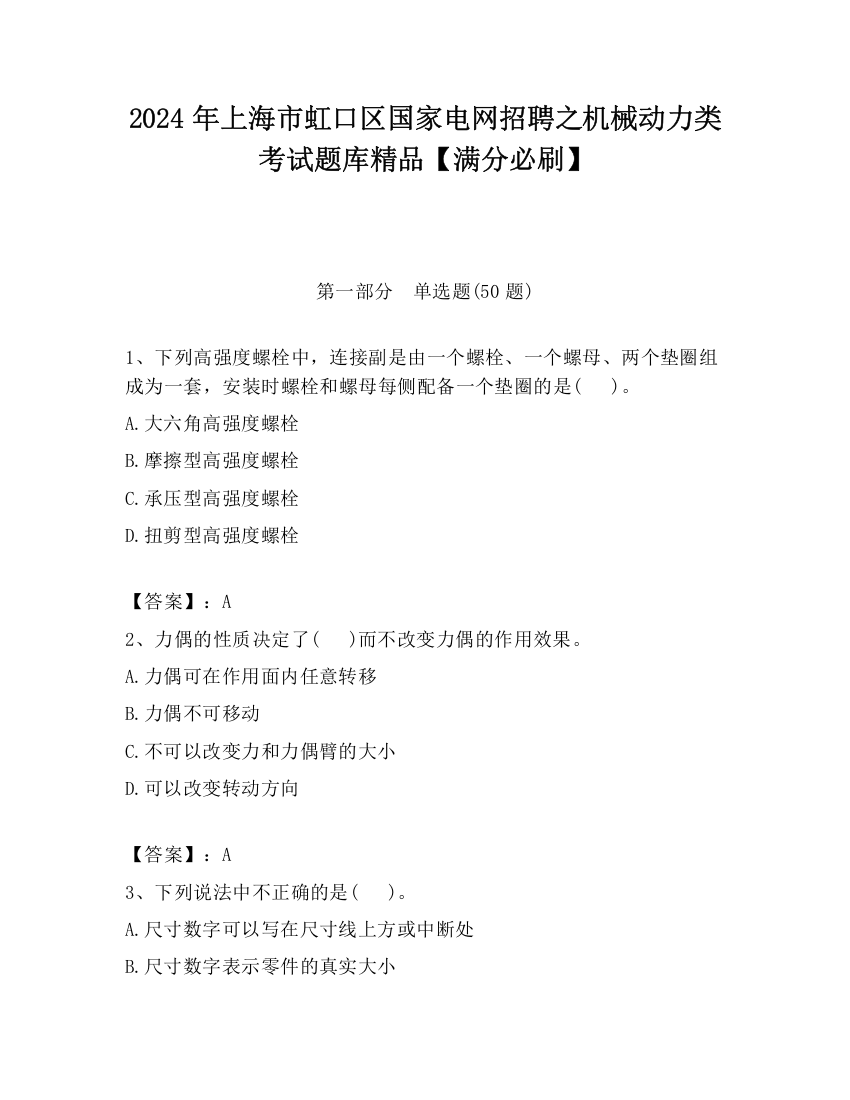 2024 年上海市虹口区国家电网招聘之机械动力类考试题库精品【满分必刷】

第一部分　单选题(50 题)

1、下列高强度螺栓中，连接副是由一个螺栓、一个螺母、两个垫圈组成为一套，安装时螺栓和螺母每侧配备一个垫圈的是(　　)。

A.大六角高强度螺栓

B.摩擦型高强度螺栓

C.承压型高强度螺栓

D.扭剪型高强度螺栓

【答案】：A

2、力偶的性质决定了(　　)而不改变力偶的作用效果。

A.力偶可在作用面内任意转移

B.力偶不可移动

C.不可以改变力和力偶臂的大小

D.可以改变转动方向

【答案】：A

3、下列说法中不正确的是(　　)。

A.尺寸数字可以写在尺寸线上方或中断处

B.尺寸数字表示零件的真实大小